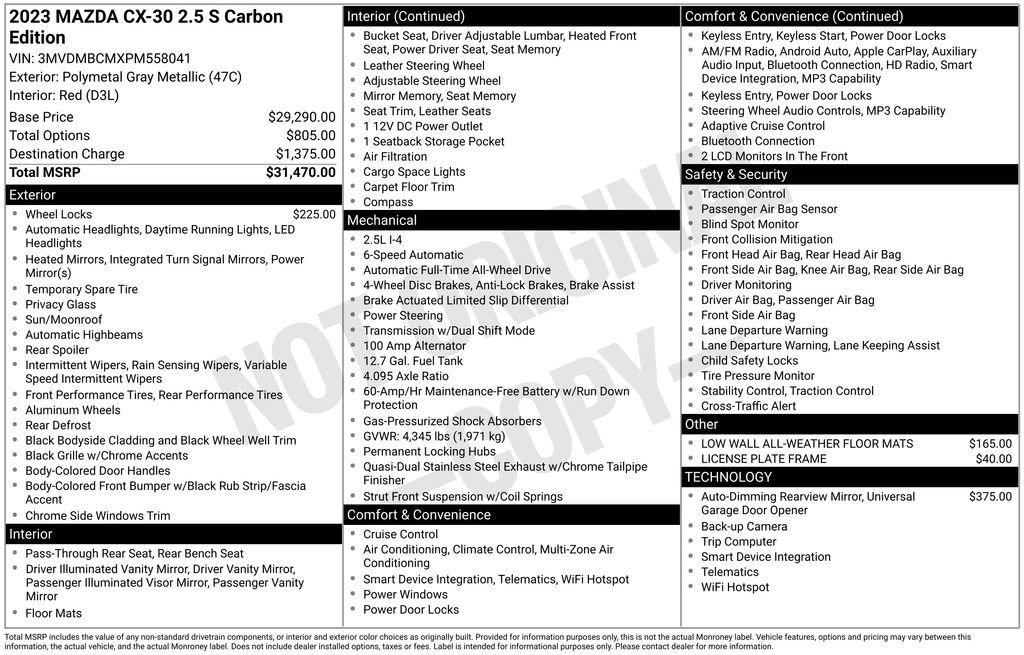 2023 MAZDA CX-30 2.5 S Carbon Edition
VIN: 3MVDMBCMXPM558041
Exterior: Polymetal Gray Metallic (47C)
Interior: Red (D3L)

| | |
|---|---|
| Base Price | $29,290.00 |
| Total Options | $805.00 |
| Destination Charge | $1,375.00 |
| Total MSRP | $31,470.00 |

Exterior
- Wheel Locks $225.00
- Automatic Headlights, Daytime Running Lights, LED Headlights
- Heated Mirrors, Integrated Turn Signal Mirrors, Power Mirror(s)
- Temporary Spare Tire
- Privacy Glass
- Sun/Moonroof
- Automatic Highbeams
- Rear Spoiler
- Intermittent Wipers, Rain Sensing Wipers, Variable Speed Intermittent Wipers
- Front Performance Tires, Rear Performance Tires
- Aluminum Wheels
- Rear Defrost
- Black Bodyside Cladding and Black Wheel Well Trim
- Black Grille w/Chrome Accents
- Body-Colored Door Handles
- Body-Colored Front Bumper w/Black Rub Strip/Fascia Accent
- Chrome Side Windows Trim

Interior
- Pass-Through Rear Seat, Rear Bench Seat
- Driver Illuminated Vanity Mirror, Driver Vanity Mirror, Passenger Illuminated Visor Mirror, Passenger Vanity Mirror
- Floor Mats

Interior (Continued)
- Bucket Seat, Driver Adjustable Lumbar, Heated Front Seat, Power Driver Seat, Seat Memory
- Leather Steering Wheel
- Adjustable Steering Wheel
- Mirror Memory, Seat Memory
- Seat Trim, Leather Seats
- 1 12V DC Power Outlet
- 1 Seatback Storage Pocket
- Air Filtration
- Cargo Space Lights
- Carpet Floor Trim
- Compass

Mechanical
- 2.5L I-4
- 6-Speed Automatic
- Automatic Full-Time All-Wheel Drive
- 4-Wheel Disc Brakes, Anti-Lock Brakes, Brake Assist
- Brake Actuated Limited Slip Differential
- Power Steering
- Transmission w/Dual Shift Mode
- 100 Amp Alternator
- 12.7 Gal. Fuel Tank
- 4.095 Axle Ratio
- 60-Amp/Hr Maintenance-Free Battery w/Run Down Protection
- Gas-Pressurized Shock Absorbers
- GVWR: 4,345 lbs (1,971 kg)
- Permanent Locking Hubs
- Quasi-Dual Stainless Steel Exhaust w/Chrome Tailpipe Finisher
- Strut Front Suspension w/Coil Springs

Comfort & Convenience
- Cruise Control
- Air Conditioning, Climate Control, Multi-Zone Air Conditioning
- Smart Device Integration, Telematics, WiFi Hotspot
- Power Windows
- Power Door Locks

Comfort & Convenience (Continued)
- Keyless Entry, Keyless Start, Power Door Locks
- AM/FM Radio, Android Auto, Apple CarPlay, Auxiliary Audio Input, Bluetooth Connection, HD Radio, Smart Device Integration, MP3 Capability
- Keyless Entry, Power Door Locks
- Steering Wheel Audio Controls, MP3 Capability
- Adaptive Cruise Control
- Bluetooth Connection
- 2 LCD Monitors In The Front

Safety & Security
- Traction Control
- Passenger Air Bag Sensor
- Blind Spot Monitor
- Front Collision Mitigation
- Front Head Air Bag, Rear Head Air Bag
- Front Side Air Bag, Knee Air Bag, Rear Side Air Bag
- Driver Monitoring
- Driver Air Bag, Passenger Air Bag
- Front Side Air Bag
- Lane Departure Warning
- Lane Departure Warning, Lane Keeping Assist
- Child Safety Locks
- Tire Pressure Monitor
- Stability Control, Traction Control
- Cross-Traffic Alert

Other
- LOW WALL ALL-WEATHER FLOOR MATS $165.00
- LICENSE PLATE FRAME $40.00

TECHNOLOGY
- Auto-Dimming Rearview Mirror, Universal Garage Door Opener $375.00
- Back-up Camera
- Trip Computer
- Smart Device Integration
- Telematics
- WiFi Hotspot

NOT ORIGINAL - COPY -

Total MSRP includes the value of any non-standard drivetrain components, or interior and exterior color choices as originally built. Provided for information purposes only, this is not the actual Monroney label. Vehicle features, options and pricing may vary between this information, the actual vehicle, and the actual Monroney label. Does not include dealer installed options, taxes or fees. Label is intended for informational purposes only. Please contact dealer for more information.